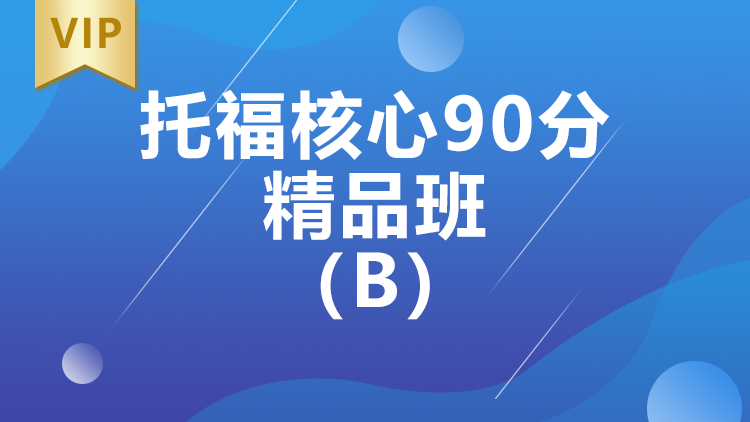 VIP

托福核心90分
精品班
(B)